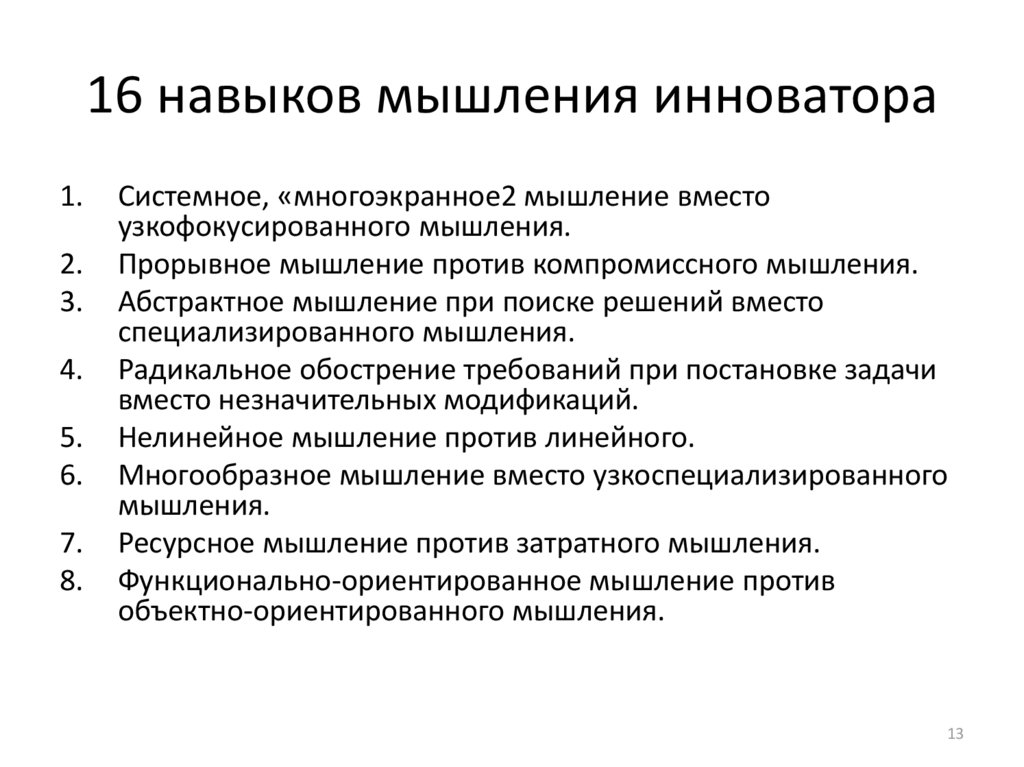 16 навыков мышления инноватора

1. Системное, «многоэкранное2 мышление вместо узкофокусированного мышления.
2. Прорывное мышление против компромиссного мышления.
3. Абстрактное мышление при поиске решений вместо специализированного мышления.
4. Радикальное обострение требований при постановке задачи вместо незначительных модификаций.
5. Нелинейное мышление против линейного.
6. Многообразное мышление вместо узкоспециализированного мышления.
7. Ресурсное мышление против затратного мышления.
8. Функционально-ориентированное мышление против объектно-ориентированного мышления.

13